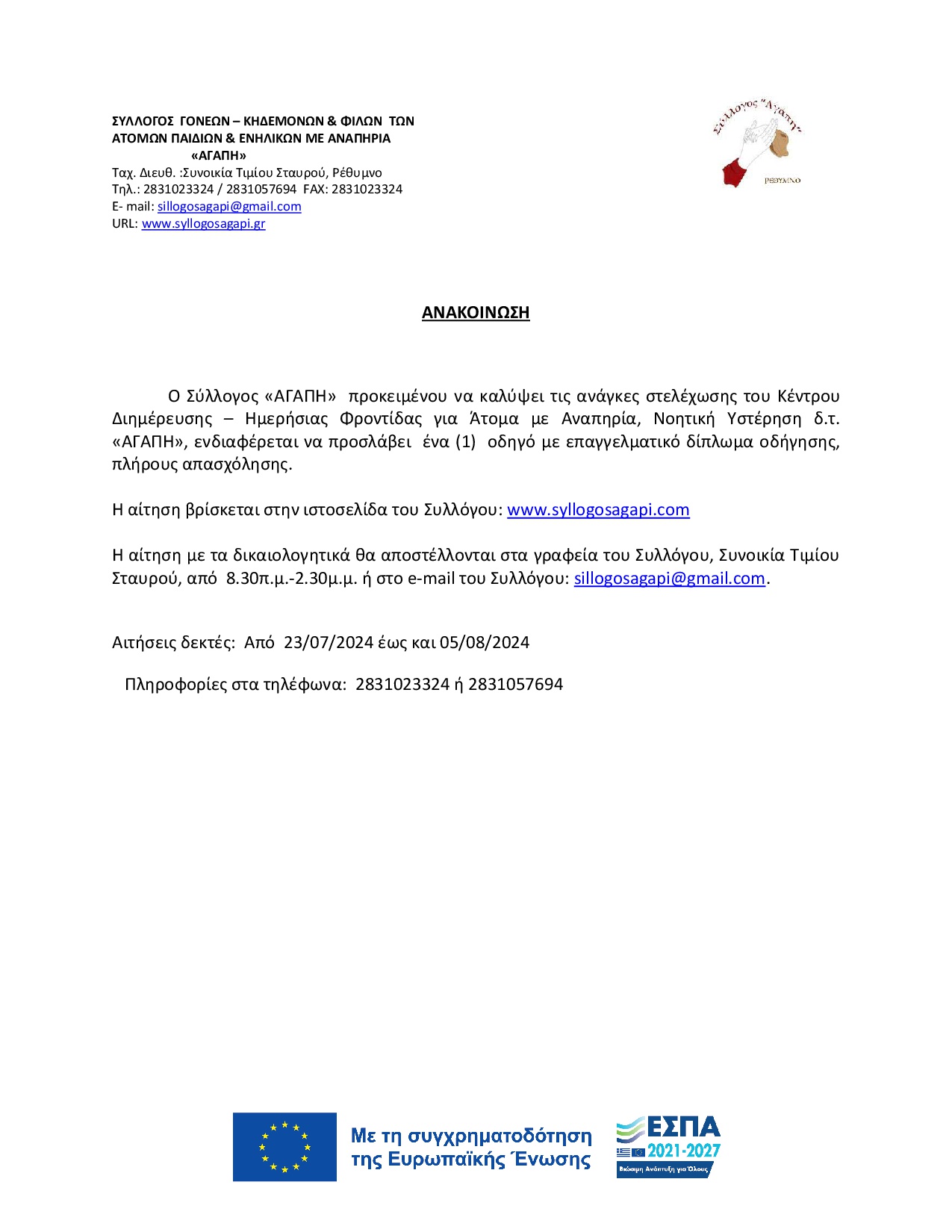 ΣΥΛΛΟΓΟΣ ΓΟΝΕΩΝ – ΚΗΔΕΜΟΝΩΝ & ΦΙΛΩΝ ΤΩΝ ΑΤΟΜΩΝ ΠΑΙΔΙΩΝ & ΕΝΗΛΙΚΩΝ ΜΕ ΑΝΑΠΗΡΙΑ «ΑΓΑΠΗ»
Ταχ. Διευθ. :Συνοικία Τιμίου Σταυρού, Ρέθυμνο
Τηλ.: 2831023324 / 2831057694 FAX: 2831023324
E- mail: sillogosagapi@gmail.com
URL: www.syllogosagapi.gr

Σύλλογος "Αγάπη"
ΡΕΘΥΜΝΟ

ΑΝΑΚΟΙΝΩΣΗ

Ο Σύλλογος «ΑΓΑΠΗ» προκειμένου να καλύψει τις ανάγκες στελέχωσης του Κέντρου Διημέρευσης – Ημερήσιας Φροντίδας για Άτομα με Αναπηρία, Νοητική Υστέρηση δ.τ. «ΑΓΑΠΗ», ενδιαφέρεται να προσλάβει ένα (1) οδηγό με επαγγελματικό δίπλωμα οδήγησης, πλήρους απασχόλησης.

Η αίτηση βρίσκεται στην ιστοσελίδα του Συλλόγου: www.syllogosagapi.com

Η αίτηση με τα δικαιολογητικά θα αποστέλλονται στα γραφεία του Συλλόγου, Συνοικία Τιμίου Σταυρού, από 8.30π.μ.-2.30μ.μ. ή στο e-mail του Συλλόγου: sillogosagapi@gmail.com.

Αιτήσεις δεκτές: Από 23/07/2024 έως και 05/08/2024

Πληροφορίες στα τηλέφωνα: 2831023324 ή 2831057694

Με τη συγχρηματοδότηση της Ευρωπαϊκής Ένωσης

ΕΣΠΑ 2021-2027
Βιώσιμη Ανάπτυξη για Όλους